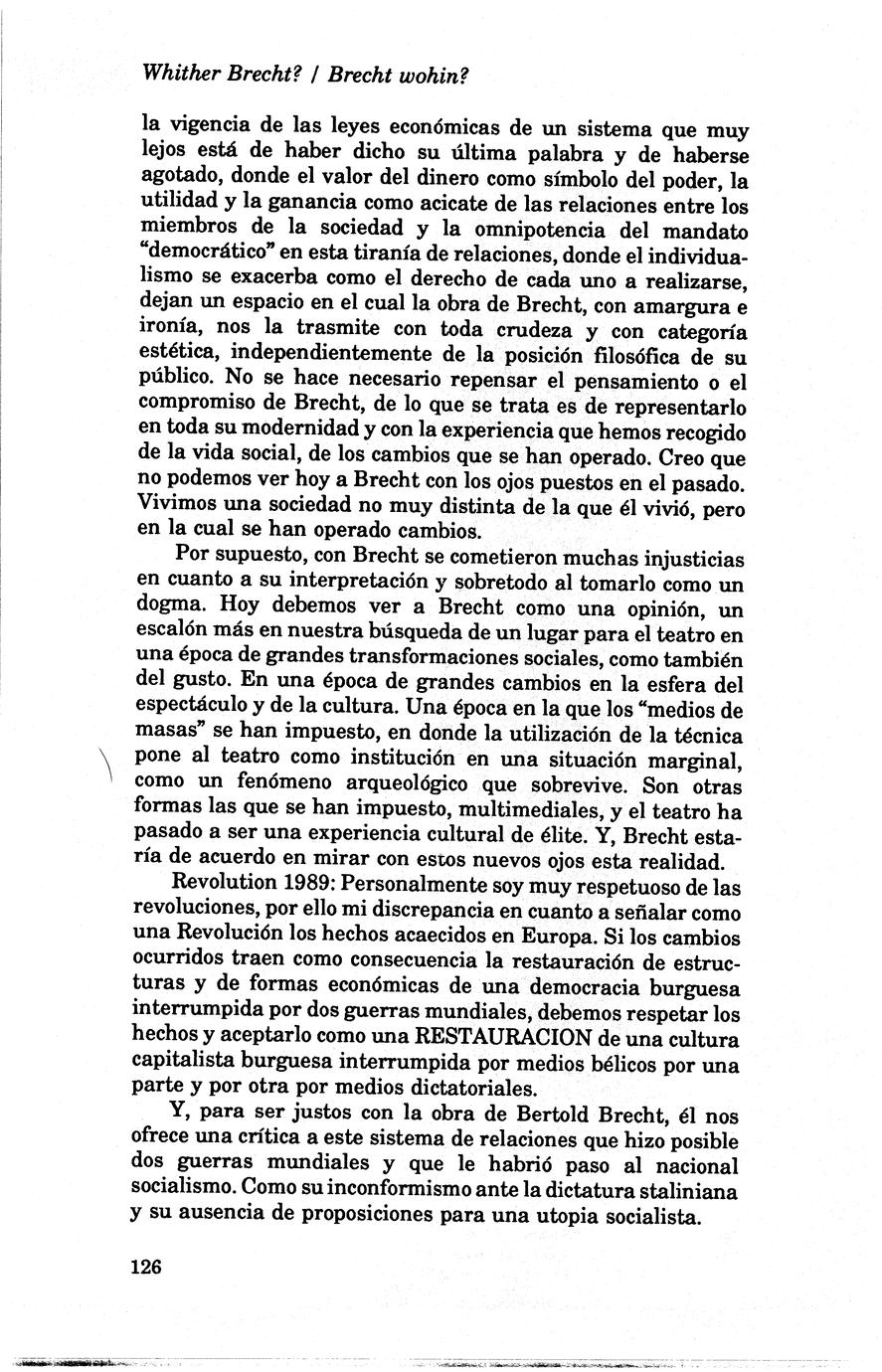 Whither Brecht? / Brecht wohin?

la vigencia de las leyes económicas de un sistema que muy lejos está de haber dicho su última palabra y de haberse agotado, donde el valor del dinero como símbolo del poder, la utilidad y la ganancia como acicate de las relaciones entre los miembros de la sociedad y la omnipotencia del mandato "democrático" en esta tiranía de relaciones, donde el individualismo se exacerba como el derecho de cada uno a realizarse, dejan un espacio en el cual la obra de Brecht, con amargura e ironía, nos la trasmite con toda crudeza y con categoría estética, independientemente de la posición filosófica de su público. No se hace necesario repensar el pensamiento o el compromiso de Brecht, de lo que se trata es de representarlo en toda su modernidad y con la experiencia que hemos recogido de la vida social, de los cambios que se han operado. Creo que no podemos ver hoy a Brecht con los ojos puestos en el pasado. Vivimos una sociedad no muy distinta de la que él vivió, pero en la cual se han operado cambios.

Por supuesto, con Brecht se cometieron muchas injusticias en cuanto a su interpretación y sobretodo al tomarlo como un dogma. Hoy debemos ver a Brecht como una opinión, un escalón más en nuestra búsqueda de un lugar para el teatro en una época de grandes transformaciones sociales, como también del gusto. En una época de grandes cambios en la esfera del espectáculo y de la cultura. Una época en la que los "medios de masas" se han impuesto, en donde la utilización de la técnica pone al teatro como institución en una situación marginal, como un fenómeno arqueológico que sobrevive. Son otras formas las que se han impuesto, multimediales, y el teatro ha pasado a ser una experiencia cultural de élite. Y, Brecht estaría de acuerdo en mirar con estos nuevos ojos esta realidad.

Revolution 1989: Personalmente soy muy respetuoso de las revoluciones, por ello mi discrepancia en cuanto a señalar como una Revolución los hechos acaecidos en Europa. Si los cambios ocurridos traen como consecuencia la restauración de estructuras y de formas económicas de una democracia burguesa interrumpida por dos guerras mundiales, debemos respetar los hechos y aceptarlo como una RESTAURACION de una cultura capitalista burguesa interrumpida por medios bélicos por una parte y por otra por medios dictatoriales.

Y, para ser justos con la obra de Bertold Brecht, él nos ofrece una crítica a este sistema de relaciones que hizo posible dos guerras mundiales y que le habrió paso al nacional socialismo. Como su inconformismo ante la dictatura staliniana y su ausencia de proposiciones para una utopia socialista.

126